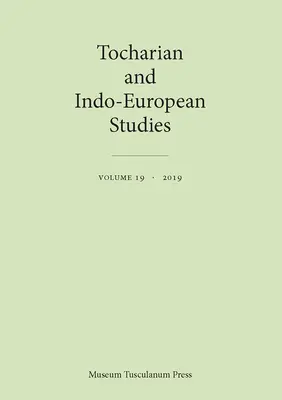 Tocharian
and
Indo-European
Studies

VOLUME 19 · 2019

Museum Tusculanum Press